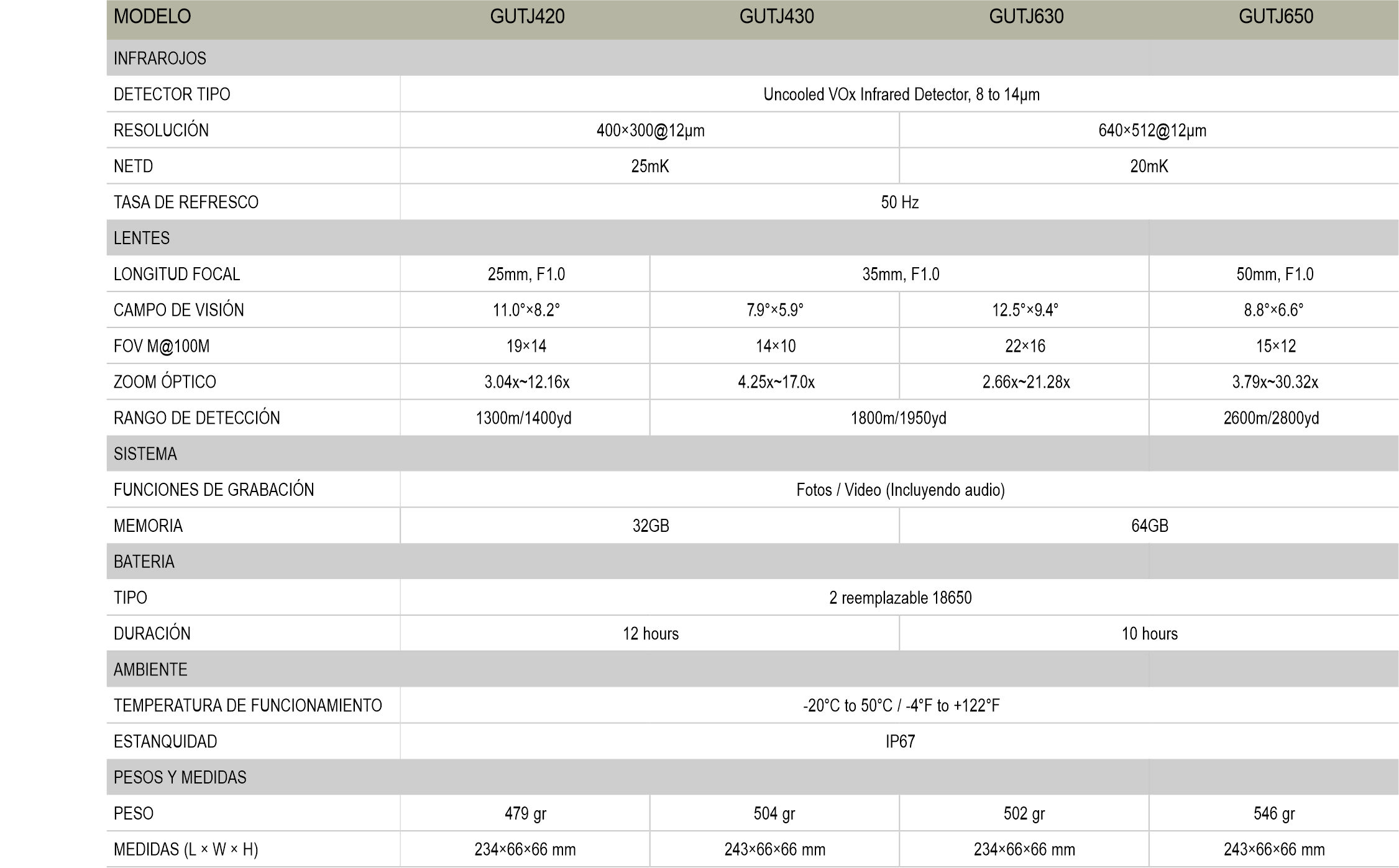 | MODELO | GUTJ420 | GUTJ430 | GUTJ630 | GUTJ650 |
|---|---|---|---|---|
| INFRAROJOS | | | | |
| DETECTOR TIPO | Uncooled VOx Infrared Detector, 8 to 14μm | | | |
| RESOLUCIÓN | 400×300@12μm | | 640×512@12μm | |
| NETD | 25mK | | 20mK | |
| TASA DE REFRESCO | 50 Hz | | | |
| LENTES | | | | |
| LONGITUD FOCAL | 25mm, F1.0 | 35mm, F1.0 | | 50mm, F1.0 |
| CAMPO DE VISIÓN | 11.0°×8.2° | 7.9°×5.9° | 12.5°×9.4° | 8.8°×6.6° |
| FOV M@100M | 19×14 | 14×10 | 22×16 | 15×12 |
| ZOOM ÓPTICO | 3.04x~12.16x | 4.25x~17.0x | 2.66x~21.28x | 3.79x~30.32x |
| RANGO DE DETECCIÓN | 1300m/1400yd | 1800m/1950yd | | 2600m/2800yd |
| SISTEMA | | | | |
| FUNCIONES DE GRABACIÓN | Fotos / Video (Incluyendo audio) | | | |
| MEMORIA | 32GB | | 64GB | |
| BATERIA | | | | |
| TIPO | 2 reemplazable 18650 | | | |
| DURACIÓN | 12 hours | | 10 hours | |
| AMBIENTE | | | | |
| TEMPERATURA DE FUNCIONAMIENTO | -20°C to 50°C / -4°F to +122°F | | | |
| ESTANQUIDAD | IP67 | | | |
| PESOS Y MEDIDAS | | | | |
| PESO | 479 gr | 504 gr | 502 gr | 546 gr |
| MEDIDAS (L × W × H) | 234×66×66 mm | 243×66×66 mm | 234×66×66 mm | 243×66×66 mm |